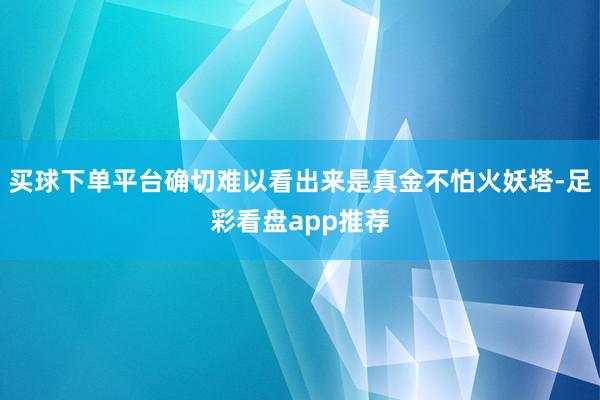 买球下单平台确切难以看出来是真金不怕火妖塔-足彩看盘app推荐